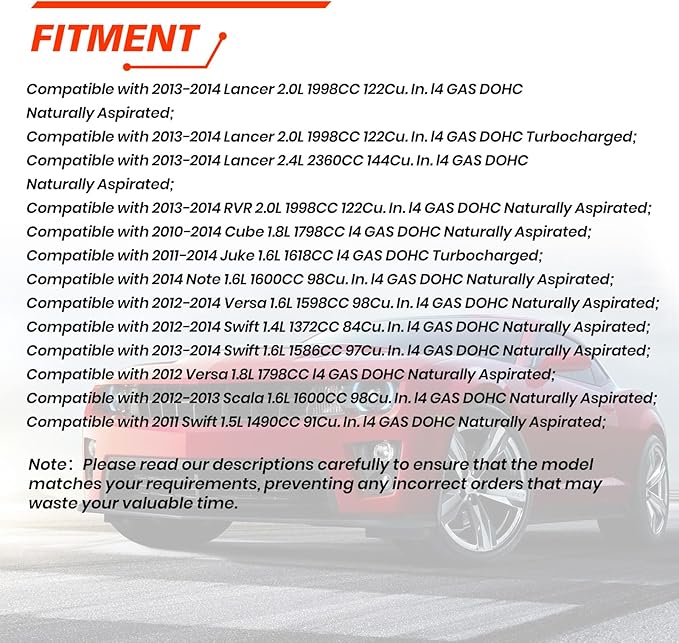 FITMENT

Compatible with 2013-2014 Lancer 2.0L 1998CC 122Cu. In. l4 GAS DOHC Naturally Aspirated;
Compatible with 2013-2014 Lancer 2.0L 1998CC 122Cu. In. l4 GAS DOHC Turbocharged;
Compatible with 2013-2014 Lancer 2.4L 2360CC 144Cu. In. l4 GAS DOHC Naturally Aspirated;
Compatible with 2013-2014 RVR 2.0L 1998CC 122Cu. In. l4 GAS DOHC Naturally Aspirated;
Compatible with 2010-2014 Cube 1.8L 1798CC l4 GAS DOHC Naturally Aspirated;
Compatible with 2011-2014 Juke 1.6L 1618CC l4 GAS DOHC Turbocharged;
Compatible with 2014 Note 1.6L 1600CC 98Cu. In. l4 GAS DOHC Naturally Aspirated;
Compatible with 2012-2014 Versa 1.6L 1598CC 98Cu. In. l4 GAS DOHC Naturally Aspirated;
Compatible with 2012-2014 Swift 1.4L 1372CC 84Cu. In. l4 GAS DOHC Naturally Aspirated;
Compatible with 2013-2014 Swift 1.6L 1586CC 97Cu. In. l4 GAS DOHC Naturally Aspirated;
Compatible with 2012 Versa 1.8L 1798CC l4 GAS DOHC Naturally Aspirated;
Compatible with 2012-2013 Scala 1.6L 1600CC 98Cu. In. l4 GAS DOHC Naturally Aspirated;
Compatible with 2011 Swift 1.5L 1490CC 91Cu. In. l4 GAS DOHC Naturally Aspirated;

Note: Please read our descriptions carefully to ensure that the model matches your requirements, preventing any incorrect orders that may waste your valuable time.